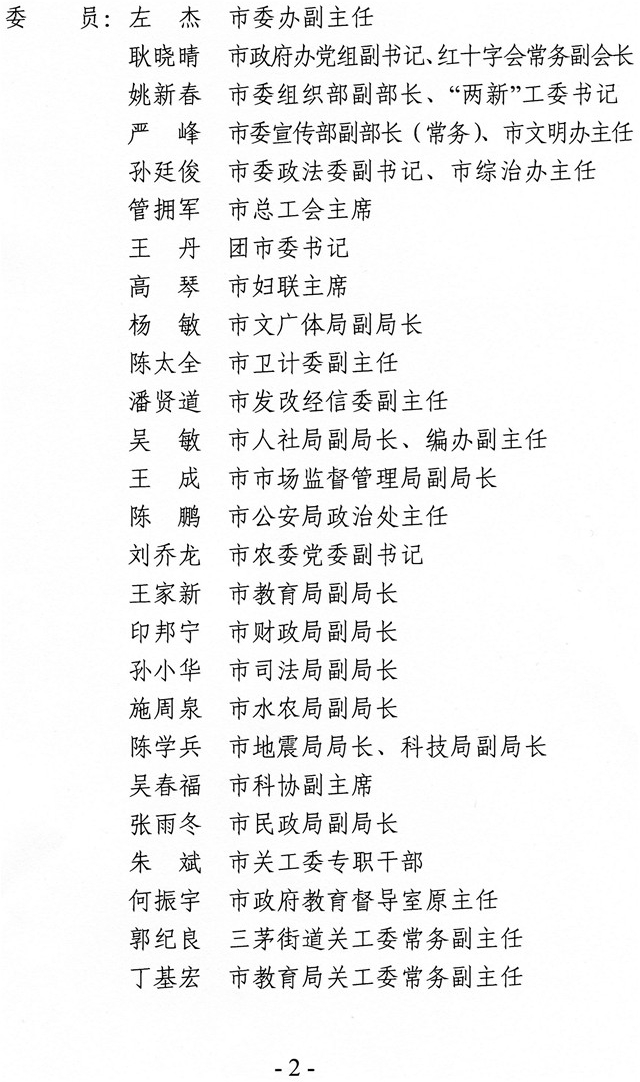 委　员：左　杰　市委办副主任
耿晓晴　市政府办党组副书记、红十字会常务副会长
姚新春　市委组织部副部长、“两新”工委书记
严　峰　市委宣传部副部长（常务）、市文明办主任
孙廷俊　市委政法委副书记、市综治办主任
管拥军　市总工会主席
王　丹　团市委书记
高　琴　市妇联主席
杨　敏　市文广体局副局长
陈太全　市卫计委副主任
潘贤道　市发改经信委副主任
吴　敏　市人社局副局长、编办副主任
王　成　市市场监督管理局副局长
陈　鹏　市公安局政治处主任
刘乔龙　市农委党委副书记
王家新　市教育局副局长
印邦宁　市财政局副局长
孙小华　市司法局副局长
施周泉　市水农局副局长
陈学兵　市地震局局长、科技局副局长
吴春福　市科协副主席
张雨冬　市民政局副局长
朱　斌　市关工委专职干部
何振宇　市政府教育督导室原主任
郭纪良　三茅街道关工委常务副主任
丁基宏　市教育局关工委常务副主任

- 2 -